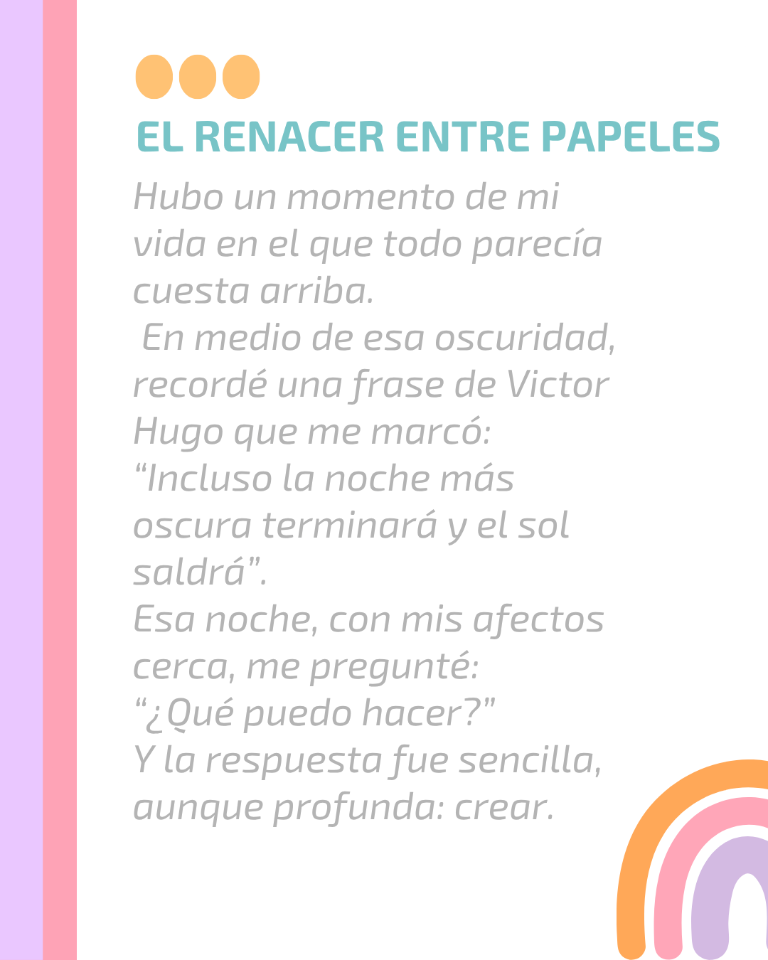 EL RENACER ENTRE PAPELES

Hubo un momento de mi vida en el que todo parecía cuesta arriba.

En medio de esa oscuridad, recordé una frase de Victor Hugo que me marcó: "Incluso la noche más oscura terminará y el sol saldrá".

Esa noche, con mis afectos cerca, me pregunté: "¿Qué puedo hacer?"

Y la respuesta fue sencilla, aunque profunda: crear.